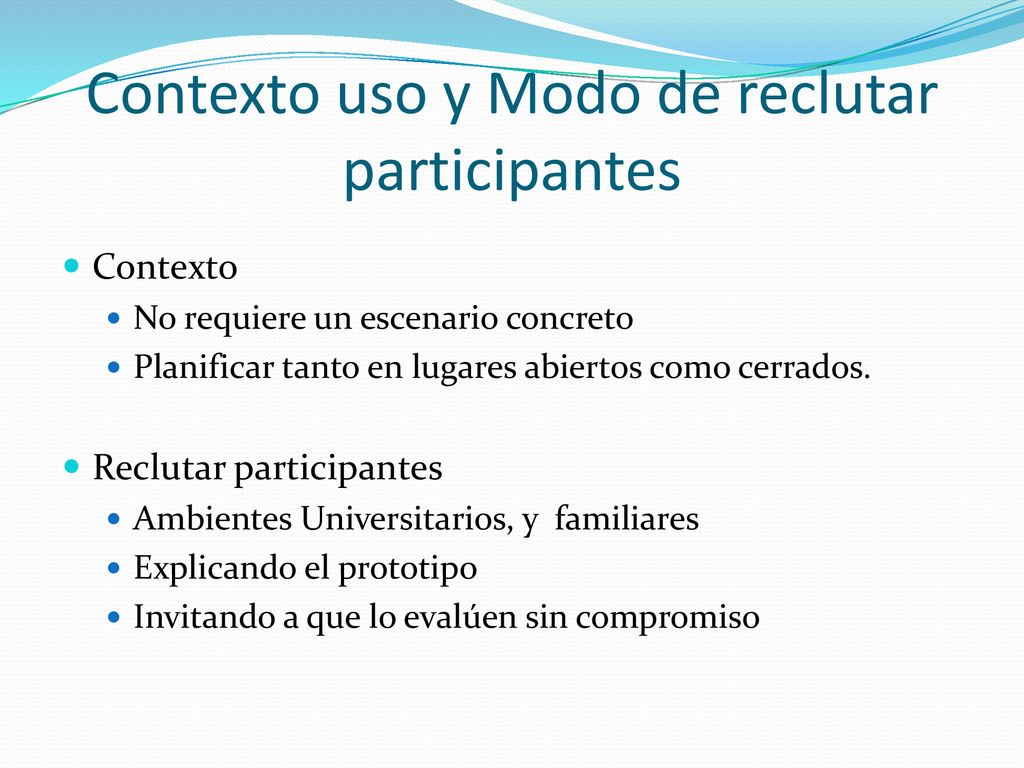 Contexto uso y Modo de reclutar participantes

Contexto
No requiere un escenario concreto
Planificar tanto en lugares abiertos como cerrados.

Reclutar participantes
Ambientes Universitarios, y familiares
Explicando el prototipo
Invitando a que lo evalúen sin compromiso